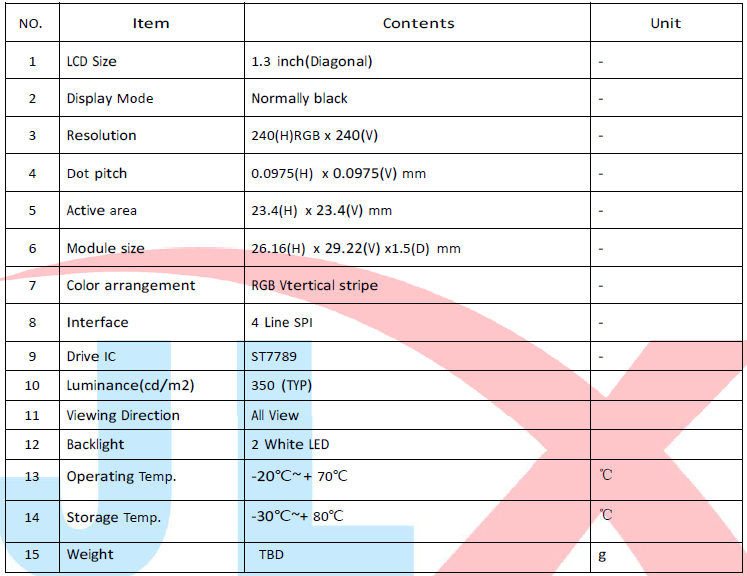 | NO. | Item | Contents | Unit |
|---|---|---|---|
| 1 | LCD Size | 1.3 inch(Diagonal) | - |
| 2 | Display Mode | Normally black | - |
| 3 | Resolution | 240(H)RGB x 240(V) | - |
| 4 | Dot pitch | 0.0975(H) x 0.0975(V) mm | - |
| 5 | Active area | 23.4(H) x 23.4(V) mm | - |
| 6 | Module size | 26.16(H) x 29.22(V) x1.5(D) mm | - |
| 7 | Color arrangement | RGB Vtertical stripe | - |
| 8 | Interface | 4 Line SPI | - |
| 9 | Drive IC | ST7789 | - |
| 10 | Luminance(cd/m2) | 350 (TYP) | |
| 11 | Viewing Direction | All View | |
| 12 | Backlight | 2 White LED | |
| 13 | Operating Temp. | -20℃~+ 70℃ | ℃ |
| 14 | Storage Temp. | -30℃~+ 80℃ | ℃ |
| 15 | Weight | TBD | g |